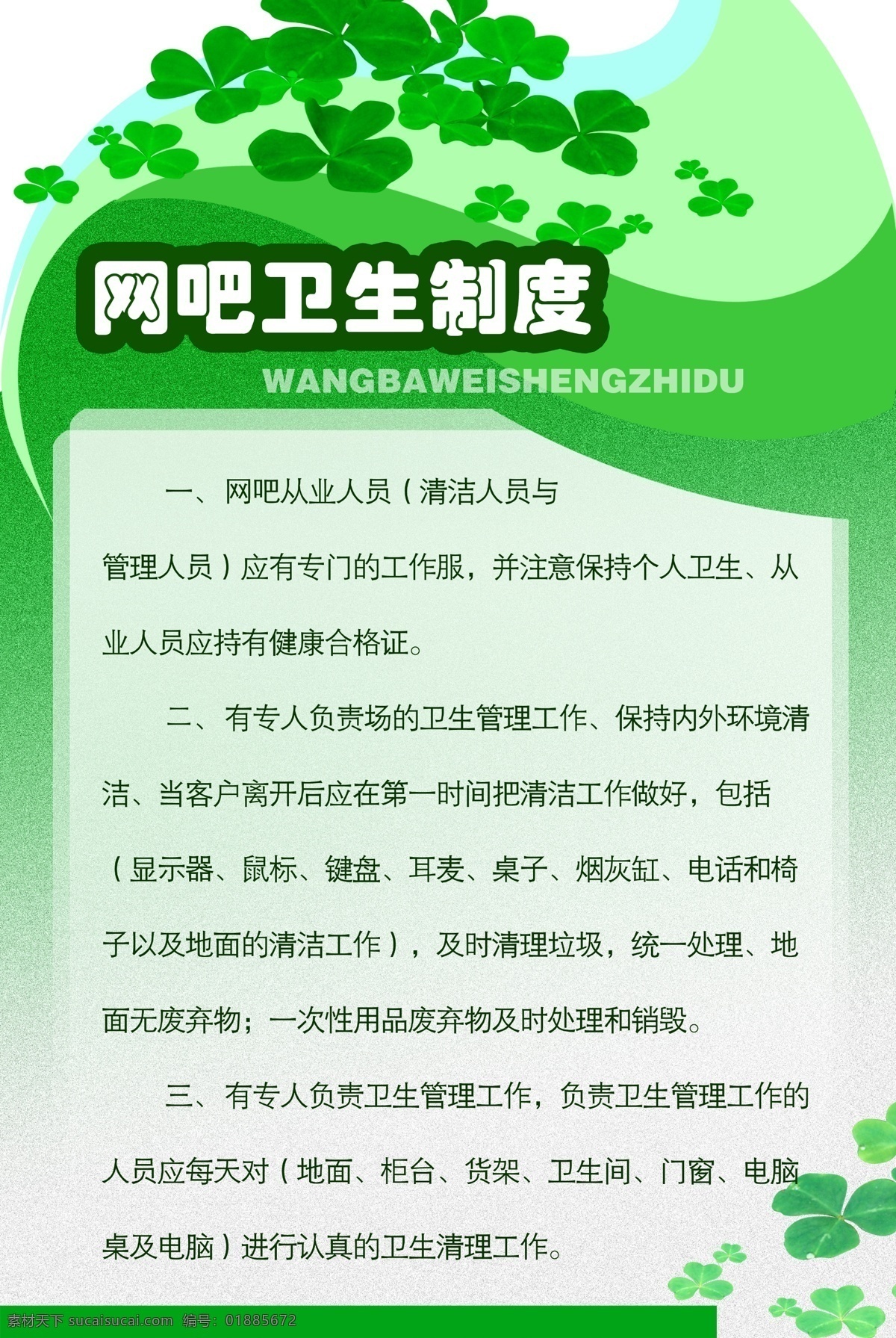 网吧卫生制度

WANGBAWEISHENGZHIDU

一、网吧从业人员（清洁人员与管理人员）应有专门的工作服，并注意保持个人卫生、从业人员应持有健康合格证。

二、有专人负责场的卫生管理工作、保持内外环境清洁、当客户离开后应在第一时间把清洁工作做好，包括（显示器、鼠标、键盘、耳麦、桌子、烟灰缸、电话和椅子以及地面的清洁工作），及时清理垃圾，统一处理、地面无废弃物；一次性用品废弃物及时处理和销毁。

三、有专人负责卫生管理工作，负责卫生管理工作的人员应每天对（地面、柜台、货架、卫生间、门窗、电脑桌及电脑）进行认真的卫生清理工作。

素材天下 sucaisucai.com 编号：01885672